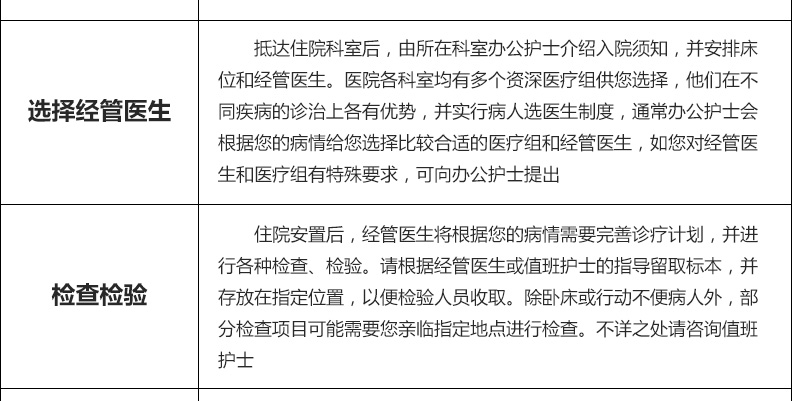 | 选择经管医生 | 抵达住院科室后，由所在科室办公护士介绍入院须知，并安排床位和经管医生。医院各科室均有多个资深医疗组供您选择，他们在不同疾病的诊治上各有优势，并实行病人选医生制度，通常办公护士会根据您的病情给您选择比较合适的医疗组和经管医生，如您对经管医生和医疗组有特殊要求，可向办公护士提出 |
|---|---|
| 检查检验 | 住院安置后，经管医生将根据您的病情需要完善诊疗计划，并进行各种检查、检验。请根据经管医生或值班护士的指导留取标本，并存放在指定位置，以便检验人员收取。除卧床或行动不便病人外，部分检查项目可能需要您亲临指定地点进行检查。不详之处请咨询值班护士 |